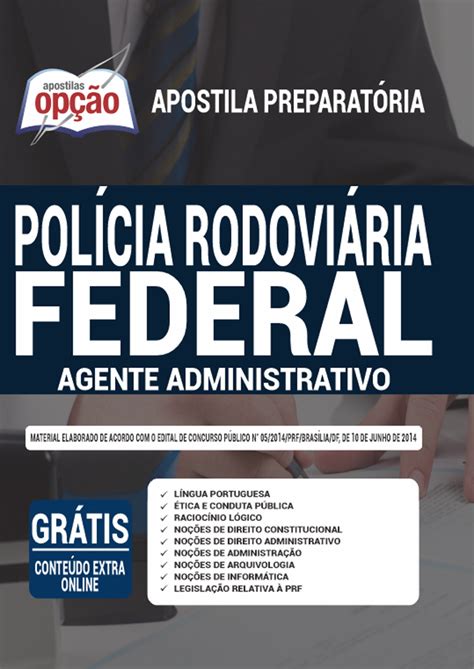 apostilas
opção

APOSTILA PREPARATÓRIA

POLÍCIA RODOVIÁRIA FEDERAL

AGENTE ADMINISTRATIVO

MATERIAL ELABORADO DE ACORDO COM O EDITAL DE CONCURSO PÚBLICO Nº 05/2014/PRF/BRASÍLIA/DF, DE 10 DE JUNHO DE 2014

GRÁTIS
CONTEÚDO EXTRA ONLINE

✓ LÍNGUA PORTUGUESA
✓ ÉTICA E CONDUTA PÚBLICA
✓ RACIOCÍNIO LÓGICO
✓ NOÇÕES DE DIREITO CONSTITUCIONAL
✓ NOÇÕES DE DIREITO ADMINISTRATIVO
✓ NOÇÕES DE ADMINISTRAÇÃO
✓ NOÇÕES DE ARQUIVOLOGIA
✓ NOÇÕES DE INFORMÁTICA
✓ LEGISLAÇÃO RELATIVA À PRF